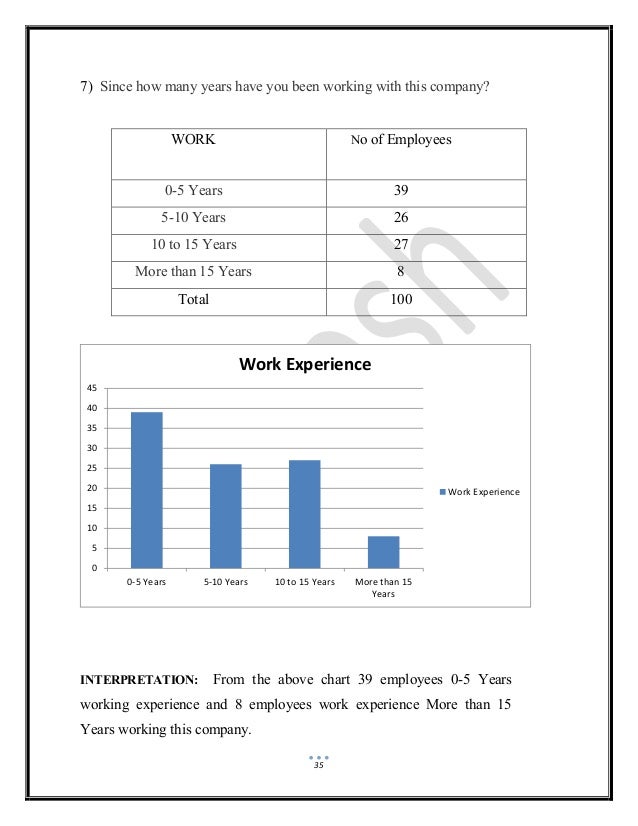 7) Since how many years have you been working with this company?

| WORK | No of Employees |
|---|---|
| 0-5 Years | 39 |
| 5-10 Years | 26 |
| 10 to 15 Years | 27 |
| More than 15 Years | 8 |
| Total | 100 |

Work Experience

45
40
35
30
25
20
15
10
5
0

0-5 Years
5-10 Years
10 to 15 Years
More than 15 Years

Work Experience

**INTERPRETATION:** From the above chart 39 employees 0-5 Years working experience and 8 employees work experience More than 15 Years working this company.

35